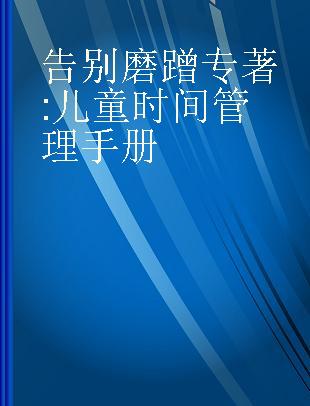 告别磨蹭专著:儿童时间管理手册